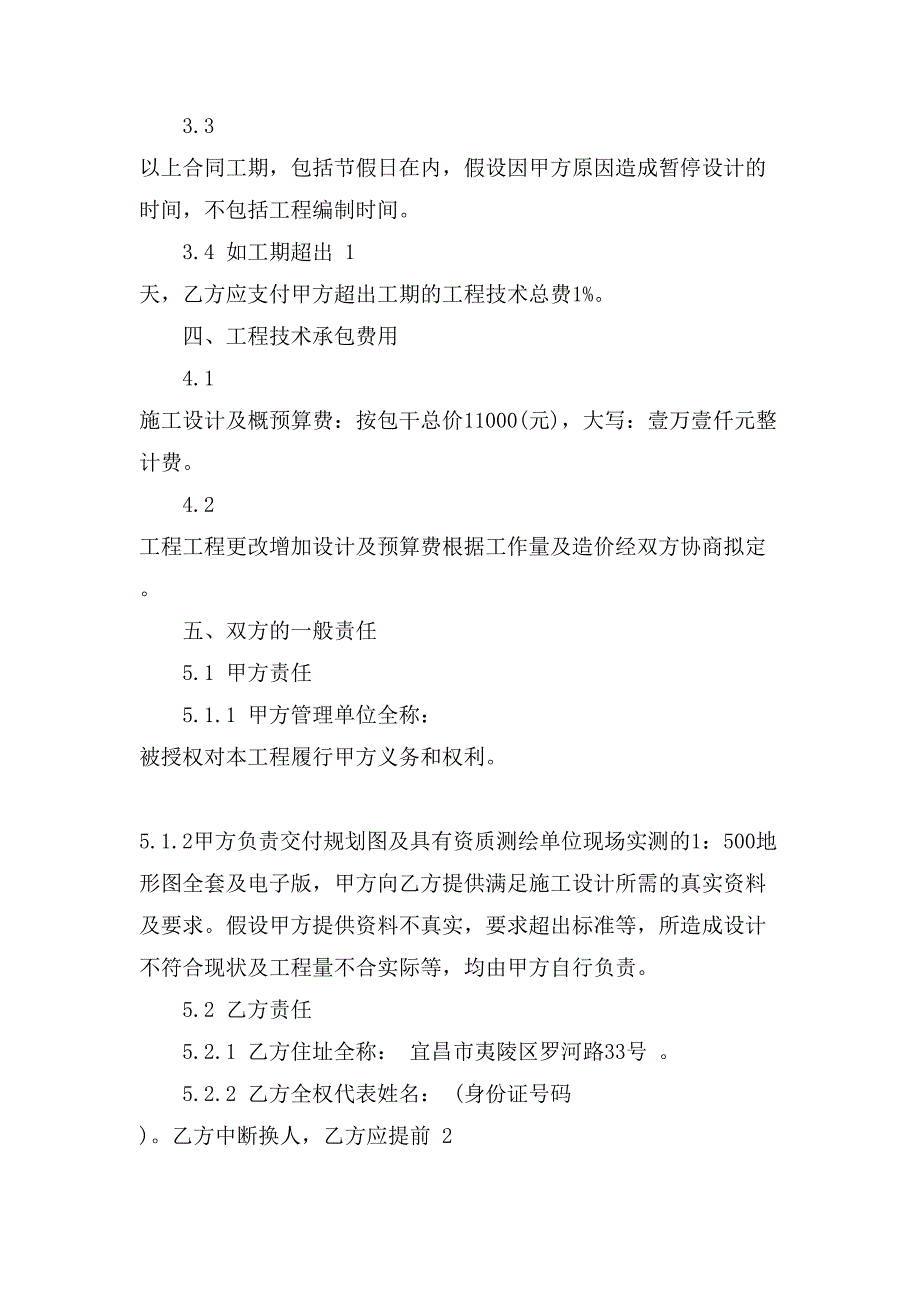 3.3

以上合同工期，包括节假日在内，假设因甲方原因造成暂停设计的时间，不包括工程编制时间。

3.4 如工期超出 1

天，乙方应支付甲方超出工期的工程技术总费1%。

四、工程技术承包费用

4.1

施工设计及概预算费：按包干总价11000(元)，大写：壹万壹仟元整计费。

4.2

工程工程更改增加设计及预算费根据工作量及造价经双方协商拟定。

五、双方的一般责任

5.1 甲方责任

5.1.1 甲方管理单位全称：

被授权对本工程履行甲方义务和权利。

5.1.2甲方负责交付规划图及具有资质测绘单位现场实测的1：500地形图全套及电子版，甲方向乙方提供满足施工设计所需的真实资料及要求。假设甲方提供资料不真实，要求超出标准等，所造成设计不符合现状及工程量不合实际等，均由甲方自行负责。

5.2 乙方责任

5.2.1 乙方住址全称： 宜昌市夷陵区罗河路33号 。

5.2.2 乙方全权代表姓名： (身份证号码

)。乙方中断换人，乙方应提前 2